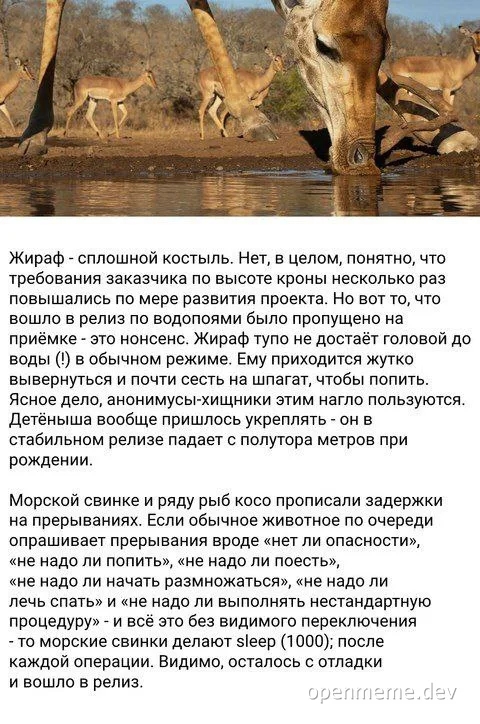 Жираф - сплошной костыль. Нет, в целом, понятно, что требования заказчика по высоте кроны несколько раз повышались по мере развития проекта. Но вот то, что вошло в релиз по водопоями было пропущено на приёмке - это нонсенс. Жираф тупо не достаёт головой до воды (!) в обычном режиме. Ему приходится жутко вывернуться и почти сесть на шпагат, чтобы попить. Ясное дело, анонимусы-хищники этим нагло пользуются. Детёныша вообще пришлось укреплять - он в стабильном релизе падает с полутора метров при рождении.

Морской свинке и ряду рыб косо прописали задержки на прерываниях. Если обычное животное по очереди опрашивает прерывания вроде «нет ли опасности», «не надо ли попить», «не надо ли поесть», «не надо ли начать размножаться», «не надо ли лечь спать» и «не надо ли выполнять нестандартную процедуру» - и всё это без видимого переключения - то морские свинки делают sleep (1000); после каждой операции. Видимо, осталось с отладки и вошло в релиз.

openmeme.dev